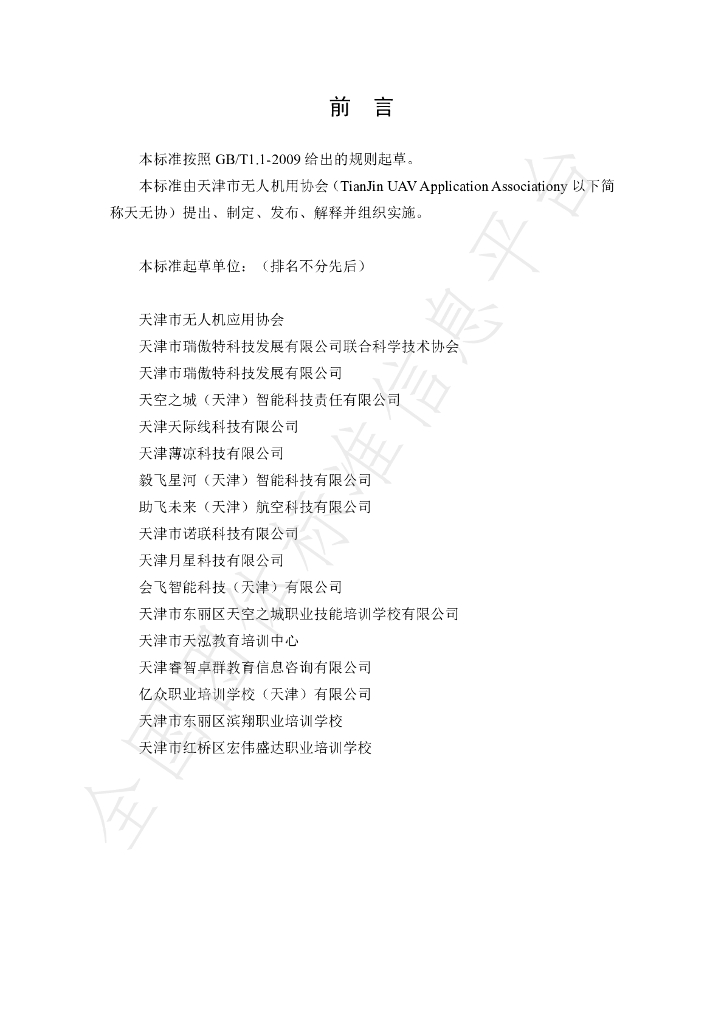 前　言

本标准按照GB/T1.1-2009给出的规则起草。

本标准由天津市无人机用协会（TianJin UAV Application Associationy以下简称天无协）提出、制定、发布、解释并组织实施。

本标准起草单位：（排名不分先后）

天津市无人机应用协会
天津市瑞傲特科技发展有限公司联合科学技术协会
天津市瑞傲特科技发展有限公司
天空之城（天津）智能科技责任有限公司
天津天际线科技有限公司
天津薄凉科技有限公司
毅飞星河（天津）智能科技有限公司
助飞未来（天津）航空科技有限公司
天津市诺联科技有限公司
天津月星科技有限公司
会飞智能科技（天津）有限公司
天津市东丽区天空之城职业技能培训学校有限公司
天津市天泓教育培训中心
天津睿智卓群教育信息咨询有限公司
亿众职业培训学校（天津）有限公司
天津市东丽区滨翔职业培训学校
天津市红桥区宏伟盛达职业培训学校

全国团体标准信息平台